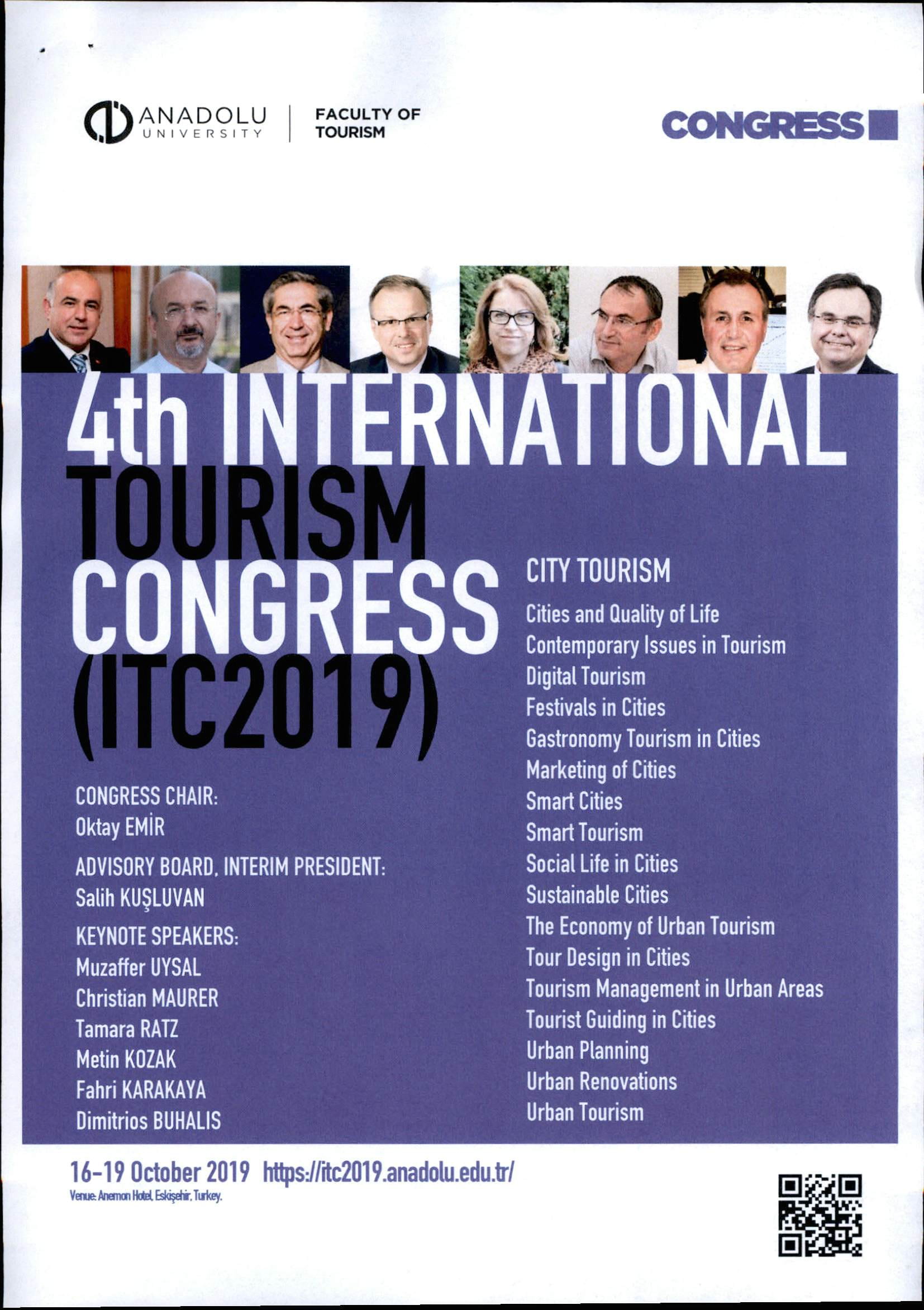 ANADOLU
UNIVERSITY

FACULTY OF
TOURISM

CONGRESS

4th INTERNATIONAL
TOURISM
CONGRESS
(ITC2019)

CONGRESS CHAIR:
Oktay EMİR

ADVISORY BOARD, INTERIM PRESIDENT:
Salih KUŞLUVAN

KEYNOTE SPEAKERS:
Muzaffer UYSAL
Christian MAURER
Tamara RATZ
Metin KOZAK
Fahri KARAKAYA
Dimitrios BUHALIS

CITY TOURISM

Cities and Quality of Life
Contemporary Issues in Tourism
Digital Tourism
Festivals in Cities
Gastronomy Tourism in Cities
Marketing of Cities
Smart Cities
Smart Tourism
Social Life in Cities
Sustainable Cities
The Economy of Urban Tourism
Tour Design in Cities
Tourism Management in Urban Areas
Tourist Guiding in Cities
Urban Planning
Urban Renovations
Urban Tourism

16-19 October 2019 https://itc2019.anadolu.edu.tr/
Venue: Anemon Hotel, Eskişehir, Turkey.